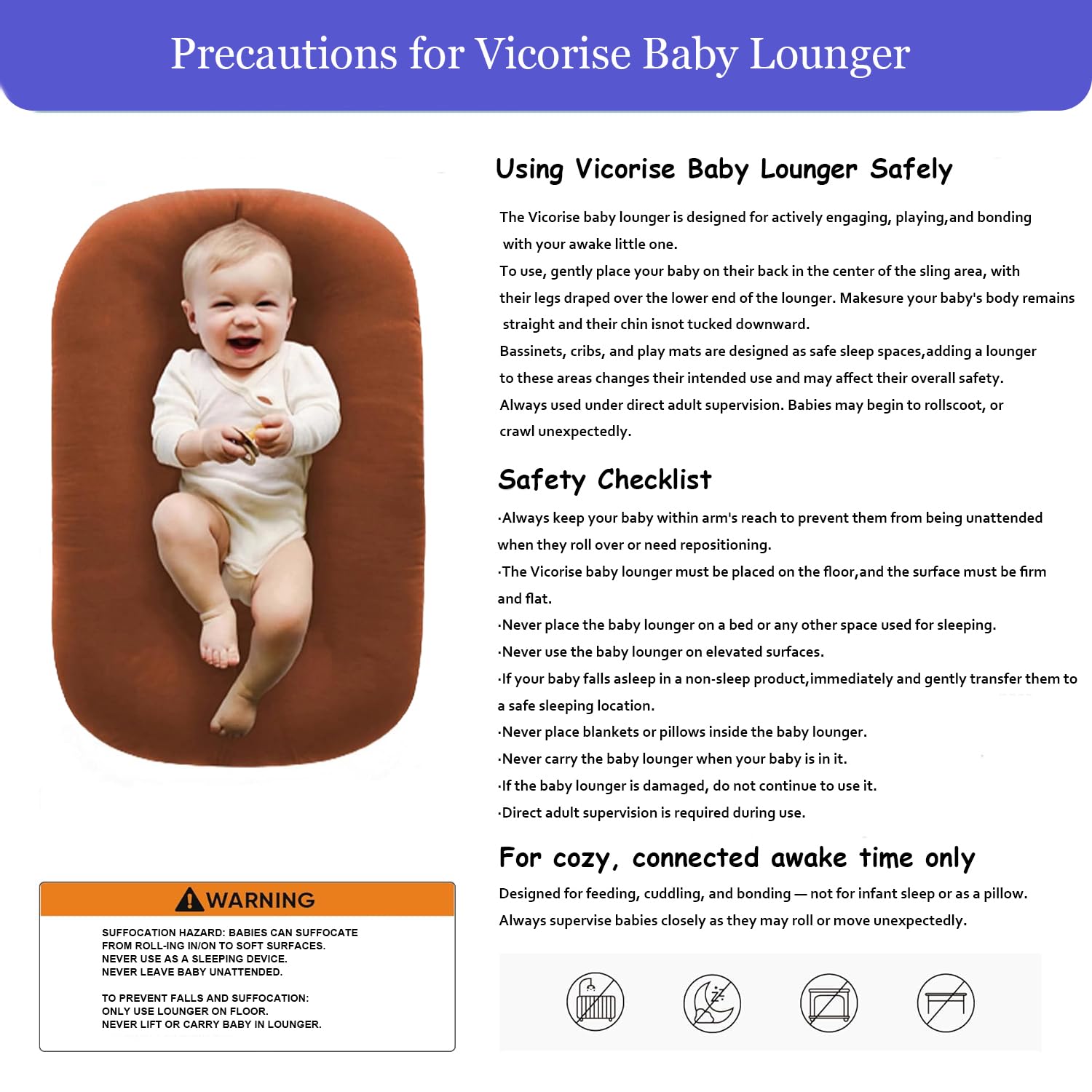 Precautions for Vicorise Baby Lounger

Using Vicorise Baby Lounger Safely

The Vicorise baby lounger is designed for actively engaging, playing,and bonding with your awake little one.
To use, gently place your baby on their back in the center of the sling area, with their legs draped over the lower end of the lounger. Makesure your baby's body remains straight and their chin isnot tucked downward.
Bassinets, cribs, and play mats are designed as safe sleep spaces,adding a lounger to these areas changes their intended use and may affect their overall safety.
Always used under direct adult supervision. Babies may begin to rollscoot, or crawl unexpectedly.

Safety Checklist

·Always keep your baby within arm's reach to prevent them from being unattended when they roll over or need repositioning.
·The Vicorise baby lounger must be placed on the floor,and the surface must be firm and flat.
·Never place the baby lounger on a bed or any other space used for sleeping.
·Never use the baby lounger on elevated surfaces.
·If your baby falls asleep in a non-sleep product,immediately and gently transfer them to a safe sleeping location.
·Never place blankets or pillows inside the baby lounger.
·Never carry the baby lounger when your baby is in it.
·If the baby lounger is damaged, do not continue to use it.
·Direct adult supervision is required during use.

For cozy, connected awake time only

Designed for feeding, cuddling, and bonding — not for infant sleep or as a pillow.
Always supervise babies closely as they may roll or move unexpectedly.

WARNING

SUFFOCATION HAZARD: BABIES CAN SUFFOCATE FROM ROLL-ING IN/ON TO SOFT SURFACES.
NEVER USE AS A SLEEPING DEVICE.
NEVER LEAVE BABY UNATTENDED.

TO PREVENT FALLS AND SUFFOCATION:
ONLY USE LOUNGER ON FLOOR.
NEVER LIFT OR CARRY BABY IN LOUNGER.